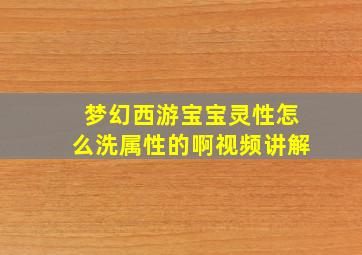 梦幻西游宝宝灵性怎么洗属性的啊视频讲解